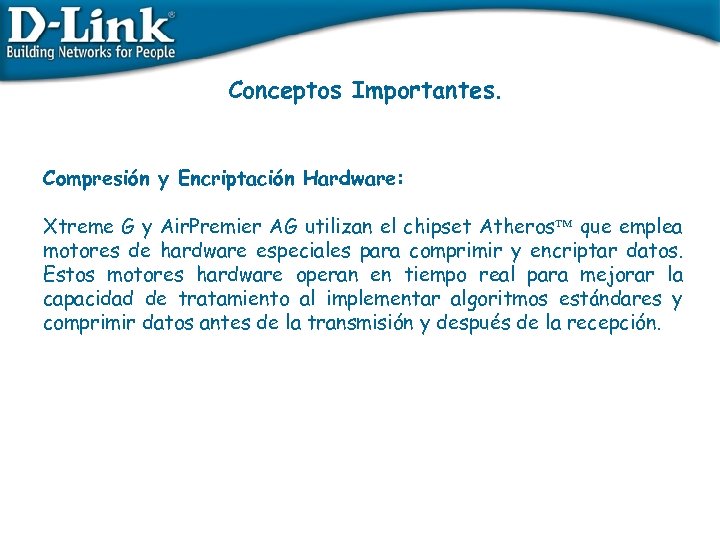 D-Link®
Building Networks for People

Conceptos Importantes.

Compresión y Encriptación Hardware:

Xtreme G y AirPremier AG utilizan el chipset Atheros™ que emplea motores de hardware especiales para comprimir y encriptar datos. Estos motores hardware operan en tiempo real para mejorar la capacidad de tratamiento al implementar algoritmos estándares y comprimir datos antes de la transmisión y después de la recepción.